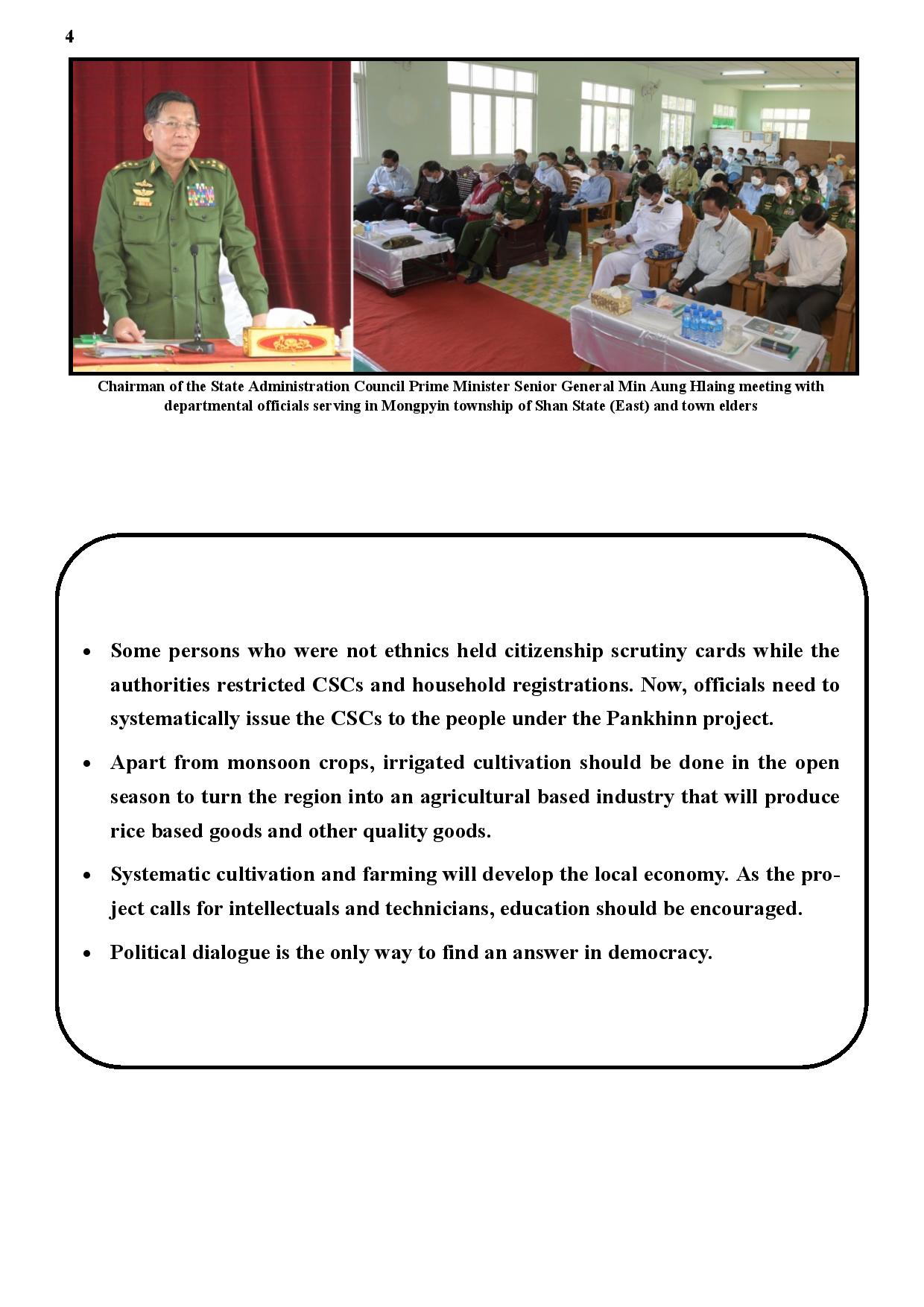 4

Chairman of the State Administration Council Prime Minister Senior General Min Aung Hlaing meeting with departmental officials serving in Mongpyin township of Shan State (East) and town elders

• Some persons who were not ethnics held citizenship scrutiny cards while the authorities restricted CSCs and household registrations. Now, officials need to systematically issue the CSCs to the people under the Pankhinn project.

• Apart from monsoon crops, irrigated cultivation should be done in the open season to turn the region into an agricultural based industry that will produce rice based goods and other quality goods.

• Systematic cultivation and farming will develop the local economy. As the project calls for intellectuals and technicians, education should be encouraged.

• Political dialogue is the only way to find an answer in democracy.